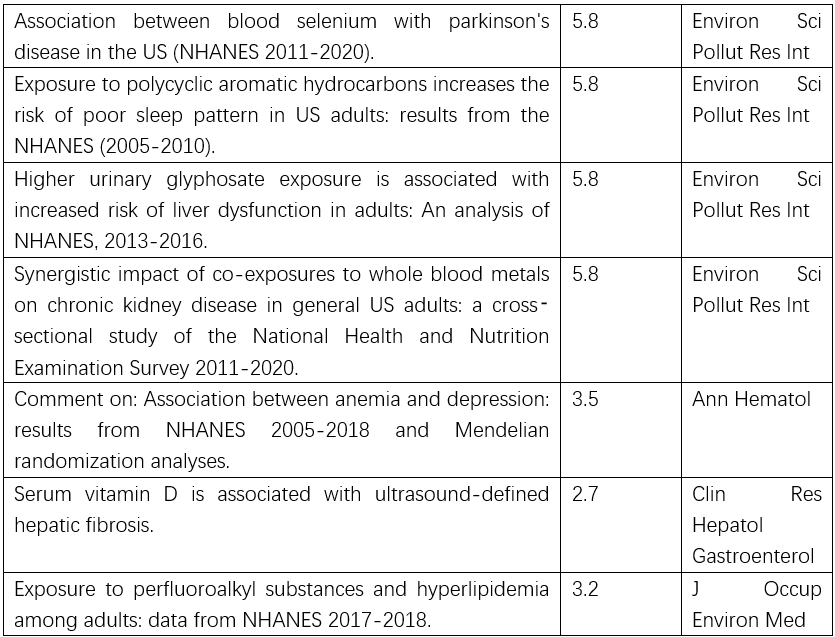 | | | |
|---|---|---|
| Association between blood selenium with parkinson's disease in the US (NHANES 2011-2020). | 5.8 | Environ Sci Pollut Res Int |
| Exposure to polycyclic aromatic hydrocarbons increases the risk of poor sleep pattern in US adults: results from the NHANES (2005-2010). | 5.8 | Environ Sci Pollut Res Int |
| Higher urinary glyphosate exposure is associated with increased risk of liver dysfunction in adults: An analysis of NHANES, 2013-2016. | 5.8 | Environ Sci Pollut Res Int |
| Synergistic impact of co-exposures to whole blood metals on chronic kidney disease in general US adults: a cross-sectional study of the National Health and Nutrition Examination Survey 2011-2020. | 5.8 | Environ Sci Pollut Res Int |
| Comment on: Association between anemia and depression: results from NHANES 2005-2018 and Mendelian randomization analyses. | 3.5 | Ann Hematol |
| Serum vitamin D is associated with ultrasound-defined hepatic fibrosis. | 2.7 | Clin Res Hepatol Gastroenterol |
| Exposure to perfluoroalkyl substances and hyperlipidemia among adults: data from NHANES 2017-2018. | 3.2 | J Occup Environ Med |